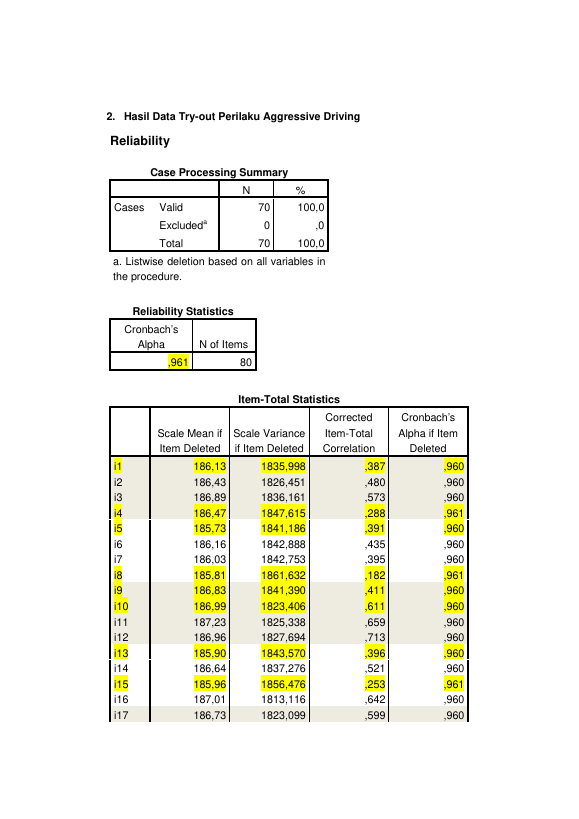 2. Hasil Data Try-out Perilaku Aggressive Driving

Reliability

Case Processing Summary

| | | N | % |
|---|---|---|---|
| Cases | Valid | 70 | 100,0 |
| | Excluded$^{a}$ | 0 | ,0 |
| | Total | 70 | 100,0 |

a. Listwise deletion based on all variables in the procedure.

Reliability Statistics

| Cronbach's Alpha | N of Items |
|---|---|
| ,961 | 80 |

Item-Total Statistics

| | Scale Mean if Item Deleted | Scale Variance if Item Deleted | Corrected Item-Total Correlation | Cronbach's Alpha if Item Deleted |
|---|---|---|---|---|
| i1 | 186,13 | 1835,998 | ,387 | ,960 |
| i2 | 186,43 | 1826,451 | ,480 | ,960 |
| i3 | 186,89 | 1836,161 | ,573 | ,960 |
| i4 | 186,47 | 1847,615 | ,288 | ,961 |
| i5 | 185,73 | 1841,186 | ,391 | ,960 |
| i6 | 186,16 | 1842,888 | ,435 | ,960 |
| i7 | 186,03 | 1842,753 | ,395 | ,960 |
| i8 | 185,81 | 1861,632 | ,182 | ,961 |
| i9 | 186,83 | 1841,390 | ,411 | ,960 |
| i10 | 186,99 | 1823,406 | ,611 | ,960 |
| i11 | 187,23 | 1825,338 | ,659 | ,960 |
| i12 | 186,96 | 1827,694 | ,713 | ,960 |
| i13 | 185,90 | 1843,570 | ,396 | ,960 |
| i14 | 186,64 | 1837,276 | ,521 | ,960 |
| i15 | 185,96 | 1856,476 | ,253 | ,961 |
| i16 | 187,01 | 1813,116 | ,642 | ,960 |
| i17 | 186,73 | 1823,099 | ,599 | ,960 |